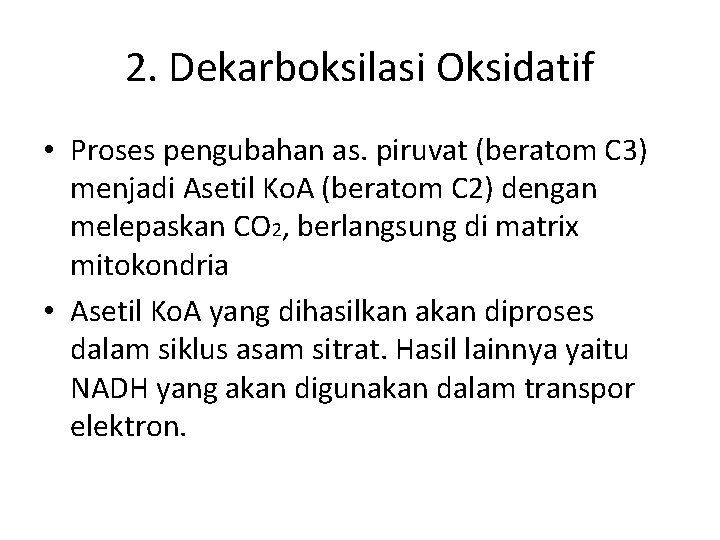 2. Dekarboksilasi Oksidatif

• Proses pengubahan as. piruvat (beratom C3) menjadi Asetil KoA (beratom C2) dengan melepaskan $CO_2$, berlangsung di matrix mitokondria
• Asetil KoA yang dihasilkan akan diproses dalam siklus asam sitrat. Hasil lainnya yaitu NADH yang akan digunakan dalam transpor elektron.